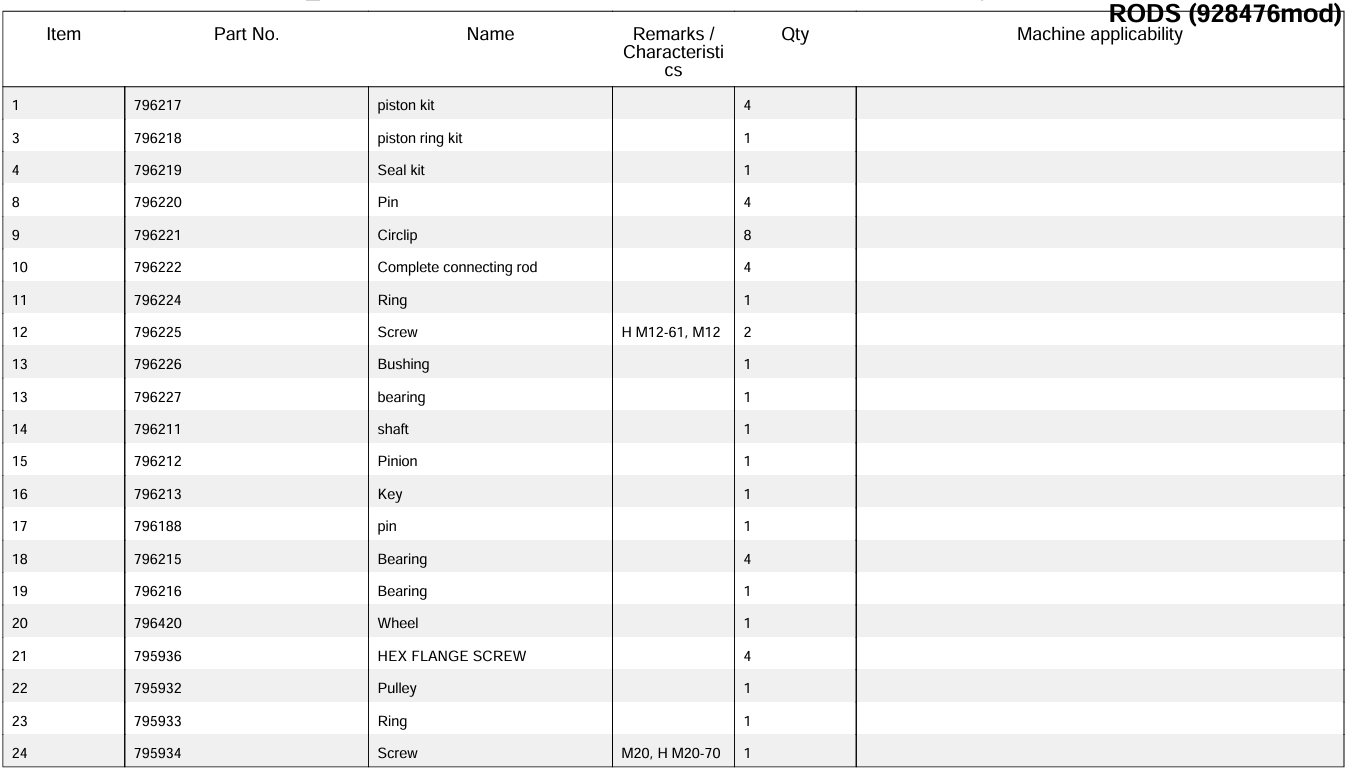 RODS (928476mod)

| Item | Part No. | Name | Remarks / Characteristics | Qty | Machine applicability |
|---|---|---|---|---|---|
| 1 | 796217 | piston kit | | 4 | |
| 3 | 796218 | piston ring kit | | 1 | |
| 4 | 796219 | Seal kit | | 1 | |
| 8 | 796220 | Pin | | 4 | |
| 9 | 796221 | Circlip | | 8 | |
| 10 | 796222 | Complete connecting rod | | 4 | |
| 11 | 796224 | Ring | | 1 | |
| 12 | 796225 | Screw | H M12-61, M12 | 2 | |
| 13 | 796226 | Bushing | | 1 | |
| 13 | 796227 | bearing | | 1 | |
| 14 | 796211 | shaft | | 1 | |
| 15 | 796212 | Pinion | | 1 | |
| 16 | 796213 | Key | | 1 | |
| 17 | 796188 | pin | | 1 | |
| 18 | 796215 | Bearing | | 4 | |
| 19 | 796216 | Bearing | | 1 | |
| 20 | 796420 | Wheel | | 1 | |
| 21 | 795936 | HEX FLANGE SCREW | | 4 | |
| 22 | 795932 | Pulley | | 1 | |
| 23 | 795933 | Ring | | 1 | |
| 24 | 795934 | Screw | M20, H M20-70 | 1 | |